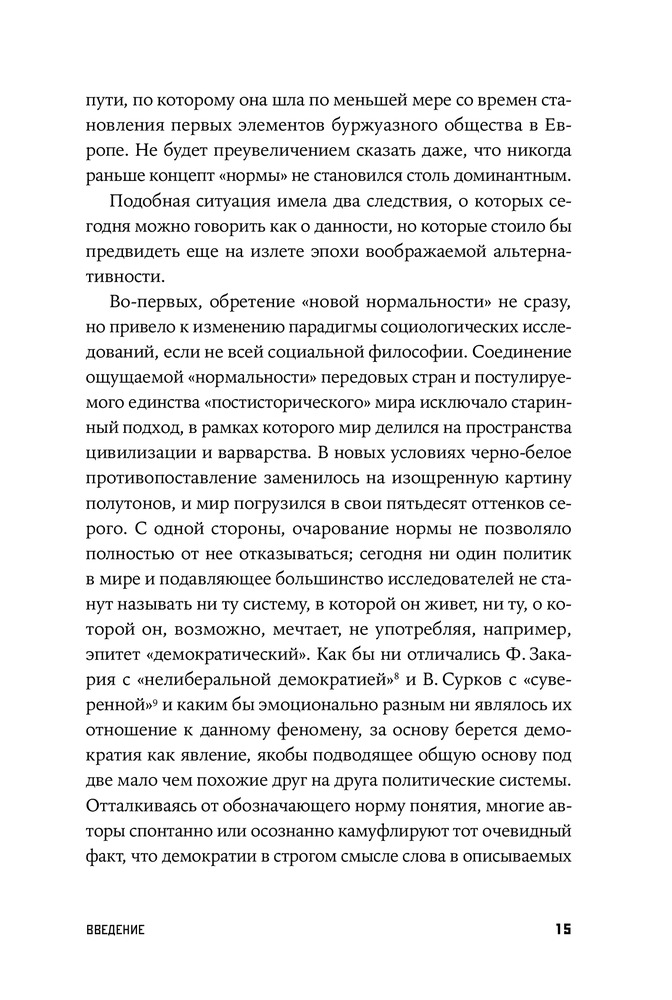 пути, по которому она шла по меньшей мере со времен становления первых элементов буржуазного общества в Европе. Не будет преувеличением сказать даже, что никогда раньше концепт «нормы» не становился столь доминантным.

Подобная ситуация имела два следствия, о которых сегодня можно говорить как о данности, но которые стоило бы предвидеть еще на излете эпохи воображаемой альтернативности.

Во-первых, обретение «новой нормальности» не сразу, но привело к изменению парадигмы социологических исследований, если не всей социальной философии. Соединение ощущаемой «нормальности» передовых стран и постулируемого единства «постисторического» мира исключало старинный подход, в рамках которого мир делился на пространства цивилизации и варварства. В новых условиях черно-белое противопоставление заменилось на изощренную картину полутонов, и мир погрузился в свои пятьдесят оттенков серого. С одной стороны, очарование нормы не позволяло полностью от нее отказываться; сегодня ни один политик в мире и подавляющее большинство исследователей не станут называть ни ту систему, в которой он живет, ни ту, о которой он, возможно, мечтает, не употребляя, например, эпитет «демократический». Как бы ни отличались Ф. Закария с «нелиберальной демократией»$^8$ и В. Сурков с «суверенной»$^9$ и каким бы эмоционально разным ни являлось их отношение к данному феномену, за основу берется демократия как явление, якобы подводящее общую основу под две мало чем похожие друг на друга политические системы. Отталкиваясь от обозначающего норму понятия, многие авторы спонтанно или осознанно камуфлируют тот очевидный факт, что демократии в строгом смысле слова в описываемых

ВВЕДЕНИЕ 15